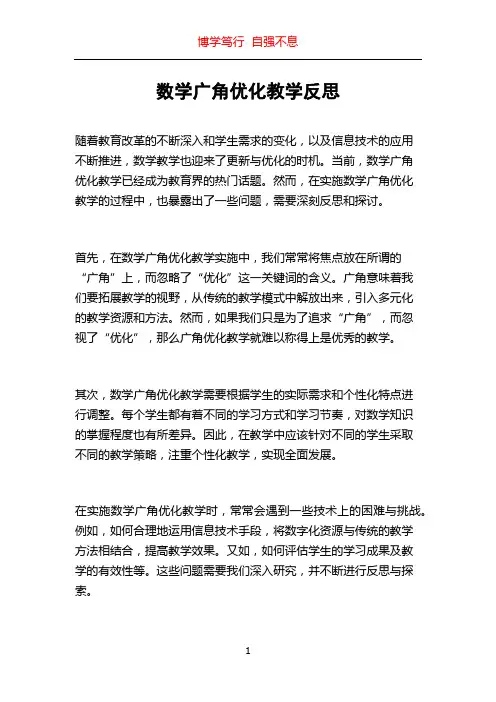 博学笃行 自强不息

数学广角优化教学反思

随着教育改革的不断深入和学生需求的变化，以及信息技术的应用不断推进，数学教学也迎来了更新与优化的时机。当前，数学广角优化教学已经成为教育界的热门话题。然而，在实施数学广角优化教学的过程中，也暴露出了一些问题，需要深刻反思和探讨。

首先，在数学广角优化教学实施中，我们常常将焦点放在所谓的“广角”上，而忽略了“优化”这一关键词的含义。广角意味着我们要拓展教学的视野，从传统的教学模式中解放出来，引入多元化的教学资源和方法。然而，如果我们只是为了追求“广角”，而忽视了“优化”，那么广角优化教学就难以称得上是优秀的教学。

其次，数学广角优化教学需要根据学生的实际需求和个性化特点进行调整。每个学生都有着不同的学习方式和学习节奏，对数学知识的掌握程度也有所差异。因此，在教学中应该针对不同的学生采取不同的教学策略，注重个性化教学，实现全面发展。

在实施数学广角优化教学时，常常会遇到一些技术上的困难与挑战。例如，如何合理地运用信息技术手段，将数字化资源与传统的教学方法相结合，提高教学效果。又如，如何评估学生的学习成果及教学的有效性等。这些问题需要我们深入研究，并不断进行反思与探索。

1